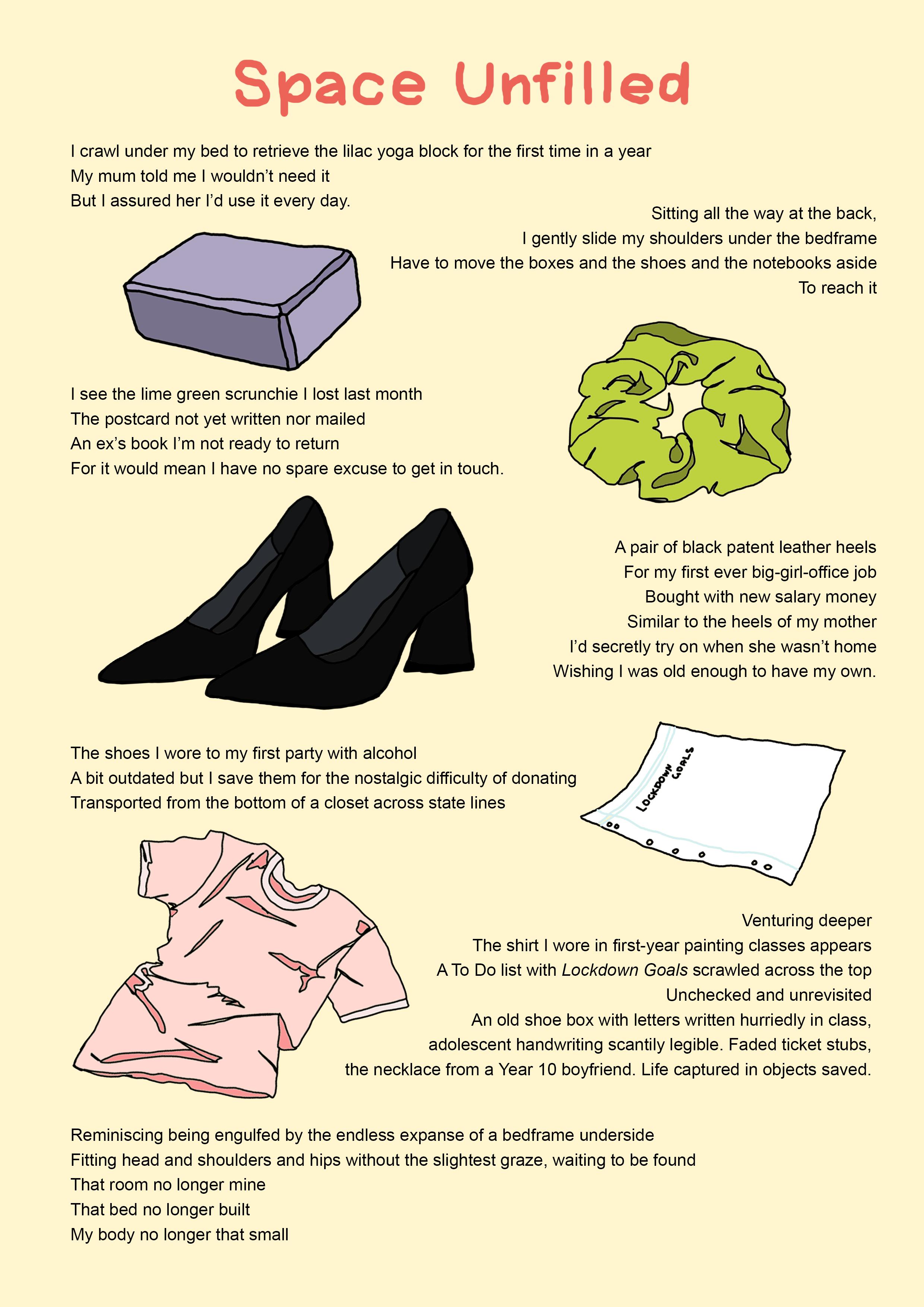 Space Unfilled

I crawl under my bed to retrieve the lilac yoga block for the first time in a year
My mum told me I wouldn't need it
But I assured her I'd use it every day.

Sitting all the way at the back,
I gently slide my shoulders under the bedframe
Have to move the boxes and the shoes and the notebooks aside
To reach it

I see the lime green scrunchie I lost last month
The postcard not yet written nor mailed
An ex's book I'm not ready to return
For it would mean I have no spare excuse to get in touch.

A pair of black patent leather heels
For my first ever big-girl-office job
Bought with new salary money
Similar to the heels of my mother
I'd secretly try on when she wasn't home
Wishing I was old enough to have my own.

The shoes I wore to my first party with alcohol
A bit outdated but I save them for the nostalgic difficulty of donating
Transported from the bottom of a closet across state lines

LOCKDOWN GOALS

Venturing deeper
The shirt I wore in first-year painting classes appears
A To Do list with Lockdown Goals scrawled across the top
Unchecked and unrevisited
An old shoe box with letters written hurriedly in class,
adolescent handwriting scantily legible. Faded ticket stubs,
the necklace from a Year 10 boyfriend. Life captured in objects saved.

Reminiscing being engulfed by the endless expanse of a bedframe underside
Fitting head and shoulders and hips without the slightest graze, waiting to be found
That room no longer mine
That bed no longer built
My body no longer that small